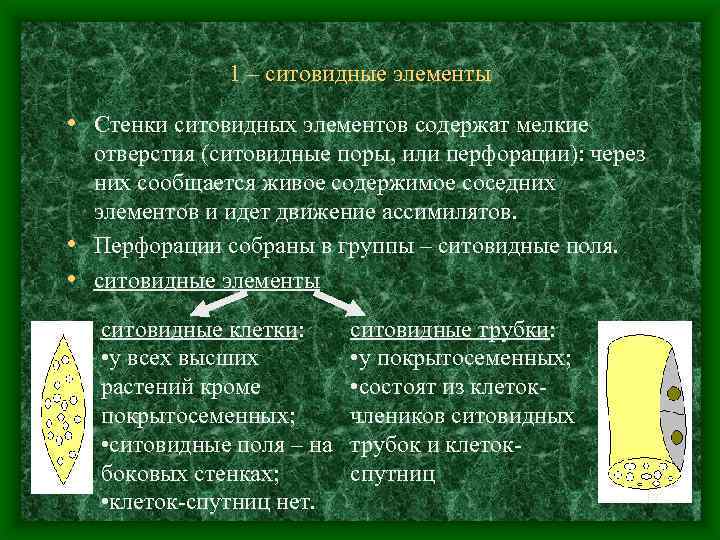 1 – ситовидные элементы

• Стенки ситовидных элементов содержат мелкие отверстия (ситовидные поры, или перфорации): через них сообщается живое содержимое соседних элементов и идет движение ассимилятов.

• Перфорации собраны в группы – ситовидные поля.

• ситовидные элементы

ситовидные клетки:
•у всех высших растений кроме покрытосеменных;
•ситовидные поля – на боковых стенках;
•клеток-спутниц нет.

ситовидные трубки:
•у покрытосеменных;
•состоят из клеток-члеников ситовидных трубок и клеток-спутниц